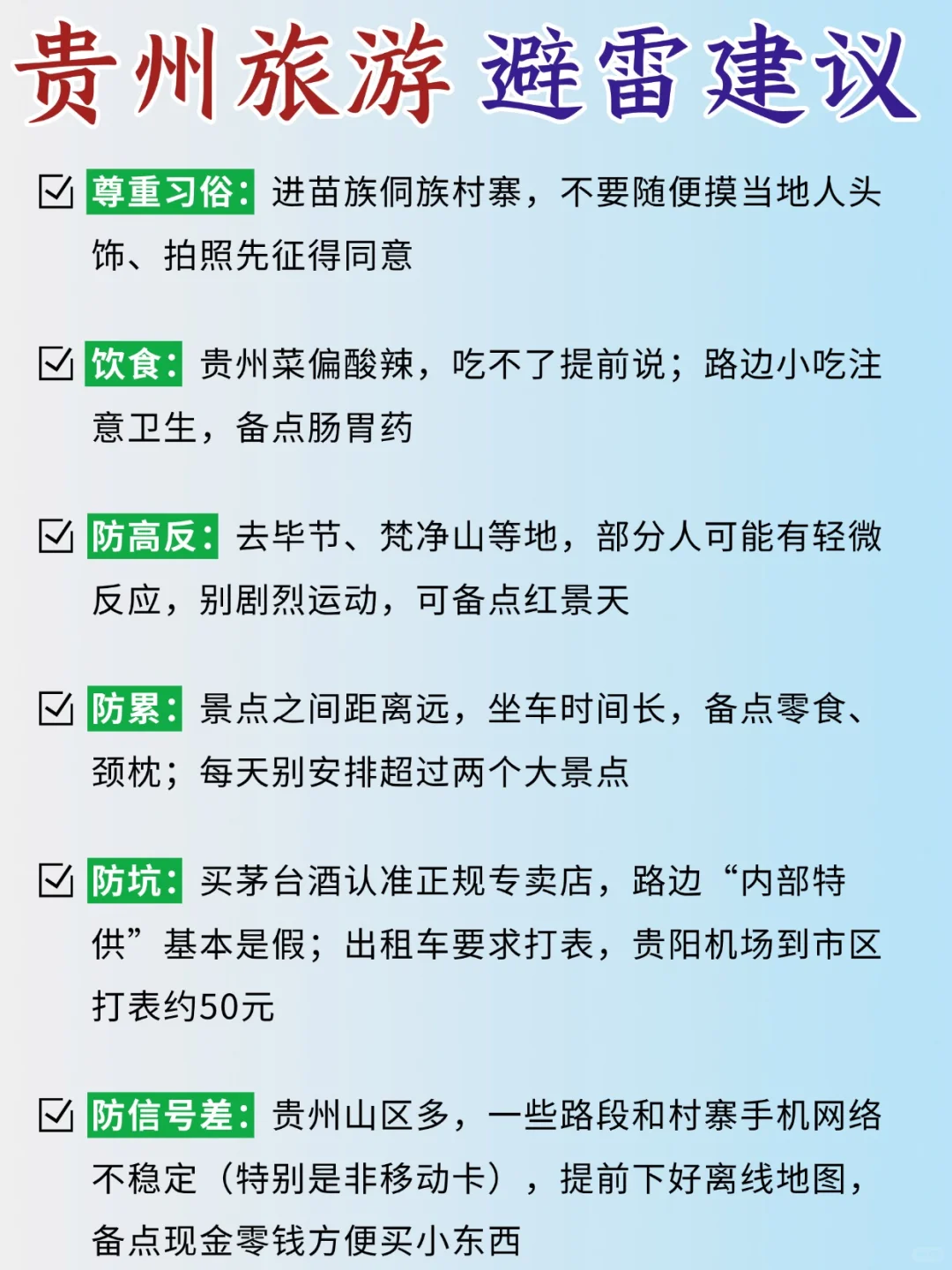 贵州旅游 避雷建议

☑ 尊重习俗：进苗族侗族村寨，不要随便摸当地人头饰、拍照先征得同意

☑ 饮食：贵州菜偏酸辣，吃不了提前说；路边小吃注意卫生，备点肠胃药

☑ 防高反：去毕节、梵净山等地，部分人可能有轻微反应，别剧烈运动，可备点红景天

☑ 防累：景点之间距离远，坐车时间长，备点零食、颈枕；每天别安排超过两个大景点

☑ 防坑：买茅台酒认准正规专卖店，路边“内部特供”基本是假；出租车要求打表，贵阳机场到市区打表约50元

☑ 防信号差：贵州山区多，一些路段和村寨手机网络不稳定（特别是非移动卡），提前下好离线地图，备点现金零钱方便买小东西